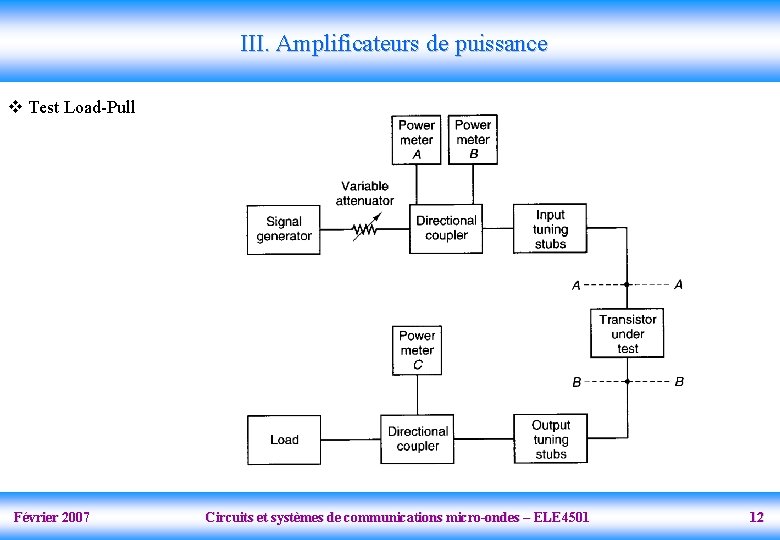 III. Amplificateurs de puissance

❖ Test Load-Pull

Power meter A

Power meter B

Variable attenuator

Signal generator

Directional coupler

Input tuning stubs

A

A

Transistor under test

B

B

Power meter C

Load

Directional coupler

Output tuning stubs

Février 2007

Circuits et systèmes de communications micro-ondes – ELE4501

12